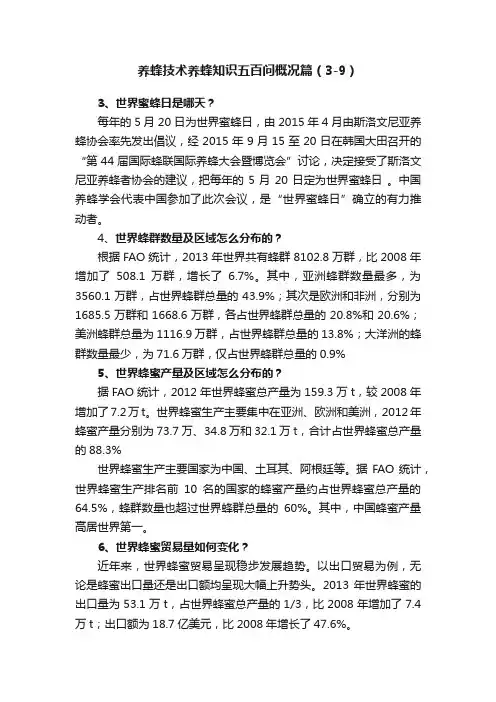 养蜂技术养蜂知识五百问概况篇（3-9）

3、世界蜜蜂日是哪天？

每年的 5 月 20 日为世界蜜蜂日，由 2015 年 4 月由斯洛文尼亚养蜂协会率先发出倡议，经 2015 年 9 月 15 至 20 日在韩国大田召开的“第 44 届国际蜂联国际养蜂大会暨博览会”讨论，决定接受了斯洛文尼亚养蜂者协会的建议，把每年的 5 月 20 日定为世界蜜蜂日 。中国养蜂学会代表中国参加了此次会议，是“世界蜜蜂日”确立的有力推动者。

4、世界蜂群数量及区域怎么分布的？

根据 FAO 统计，2013 年世界共有蜂群 8102.8 万群，比 2008 年增加了 508.1 万群，增长了 6.7%。其中，亚洲蜂群数量最多，为 3560.1 万群，占世界蜂群总量的 43.9%；其次是欧洲和非洲，分别为 1685.5 万群和 1668.6 万群，各占世界蜂群总量的 20.8%和 20.6%；美洲蜂群总量为 1116.9 万群，占世界蜂群总量的 13.8%；大洋洲的蜂群数量最少，为 71.6 万群，仅占世界蜂群总量的 0.9%

5、世界蜂蜜产量及区域怎么分布的？

据 FAO 统计，2012 年世界蜂蜜总产量为 159.3 万 t，较 2008 年增加了 7.2 万 t。世界蜂蜜生产主要集中在亚洲、欧洲和美洲，2012 年蜂蜜产量分别为 73.7 万、34.8 万和 32.1 万 t，合计占世界蜂蜜总产量的 88.3%

世界蜂蜜生产主要国家为中国、土耳其、阿根廷等。据 FAO 统计，世界蜂蜜生产排名前 10 名的国家的蜂蜜产量约占世界蜂蜜总产量的 64.5%，蜂群数量也超过世界蜂群总量的 60%。其中，中国蜂蜜产量高居世界第一。

6、世界蜂蜜贸易量如何变化？

近年来，世界蜂蜜贸易呈现稳步发展趋势。以出口贸易为例，无论是蜂蜜出口量还是出口额均呈现大幅上升势头。2013 年世界蜂蜜的出口量为 53.1 万 t，占世界蜂蜜总产量的 1/3，比 2008 年增加了 7.4 万 t；出口额为 18.7 亿美元，比 2008 年增长了 47.6%。